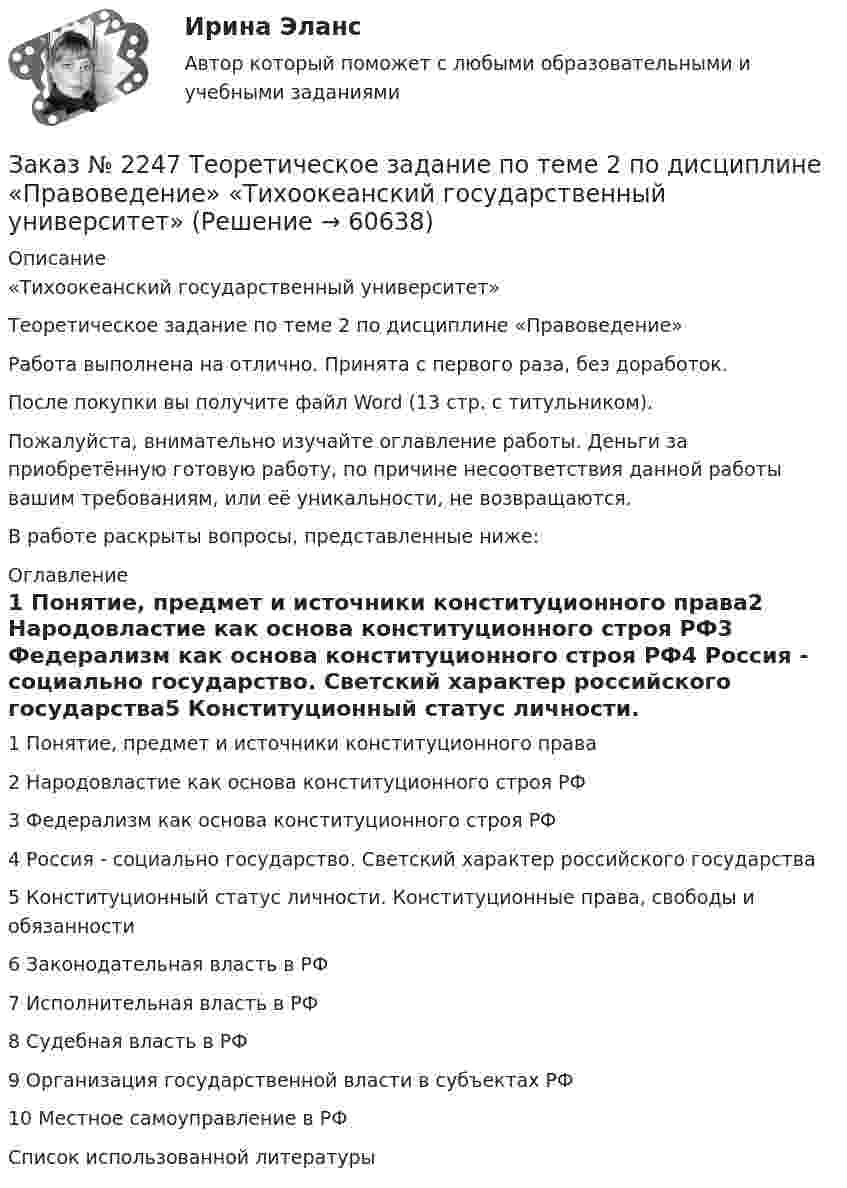 Ирина Эланс
Автор который поможет с любыми образовательными и учебными заданиями

Заказ № 2247 Теоретическое задание по теме 2 по дисциплине «Правоведение» «Тихоокеанский государственный университет» (Решение → 60638)

Описание
«Тихоокеанский государственный университет»

Теоретическое задание по теме 2 по дисциплине «Правоведение»

Работа выполнена на отлично. Принята с первого раза, без доработок.

После покупки вы получите файл Word (13 стр. с титульником).

Пожалуйста, внимательно изучайте оглавление работы. Деньги за приобретённую готовую работу, по причине несоответствия данной работы вашим требованиям, или её уникальности, не возвращаются.

В работе раскрыты вопросы, представленные ниже:

Оглавление
1 Понятие, предмет и источники конституционного права2 Народовластие как основа конституционного строя РФ3 Федерализм как основа конституционного строя РФ4 Россия - социально государство. Светский характер российского государства5 Конституционный статус личности.

1 Понятие, предмет и источники конституционного права

2 Народовластие как основа конституционного строя РФ

3 Федерализм как основа конституционного строя РФ

4 Россия - социально государство. Светский характер российского государства

5 Конституционный статус личности. Конституционные права, свободы и обязанности

6 Законодательная власть в РФ

7 Исполнительная власть в РФ

8 Судебная власть в РФ

9 Организация государственной власти в субъектах РФ

10 Местное самоуправление в РФ

Список использованной литературы